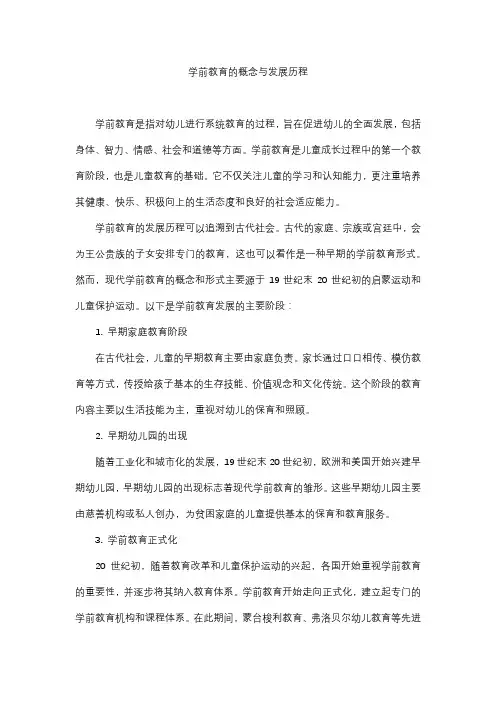 学前教育的概念与发展历程

学前教育是指对幼儿进行系统教育的过程，旨在促进幼儿的全面发展，包括身体、智力、情感、社会和道德等方面。学前教育是儿童成长过程中的第一个教育阶段，也是儿童教育的基础。它不仅关注儿童的学习和认知能力，更注重培养其健康、快乐、积极向上的生活态度和良好的社会适应能力。

学前教育的发展历程可以追溯到古代社会。古代的家庭、宗族或宫廷中，会为王公贵族的子女安排专门的教育，这也可以看作是一种早期的学前教育形式。然而，现代学前教育的概念和形式主要源于 19 世纪末 20 世纪初的启蒙运动和儿童保护运动。以下是学前教育发展的主要阶段：

1. 早期家庭教育阶段

在古代社会，儿童的早期教育主要由家庭负责。家长通过口口相传、模仿教育等方式，传授给孩子基本的生存技能、价值观念和文化传统。这个阶段的教育内容主要以生活技能为主，重视对幼儿的保育和照顾。

2. 早期幼儿园的出现

随着工业化和城市化的发展，19 世纪末 20 世纪初，欧洲和美国开始兴建早期幼儿园，早期幼儿园的出现标志着现代学前教育的雏形。这些早期幼儿园主要由慈善机构或私人创办，为贫困家庭的儿童提供基本的保育和教育服务。

3. 学前教育正式化

20 世纪初，随着教育改革和儿童保护运动的兴起，各国开始重视学前教育的重要性，并逐步将其纳入教育体系。学前教育开始走向正式化，建立起专门的学前教育机构和课程体系。在此期间，蒙台梭利教育、弗洛贝尔幼儿教育等先进